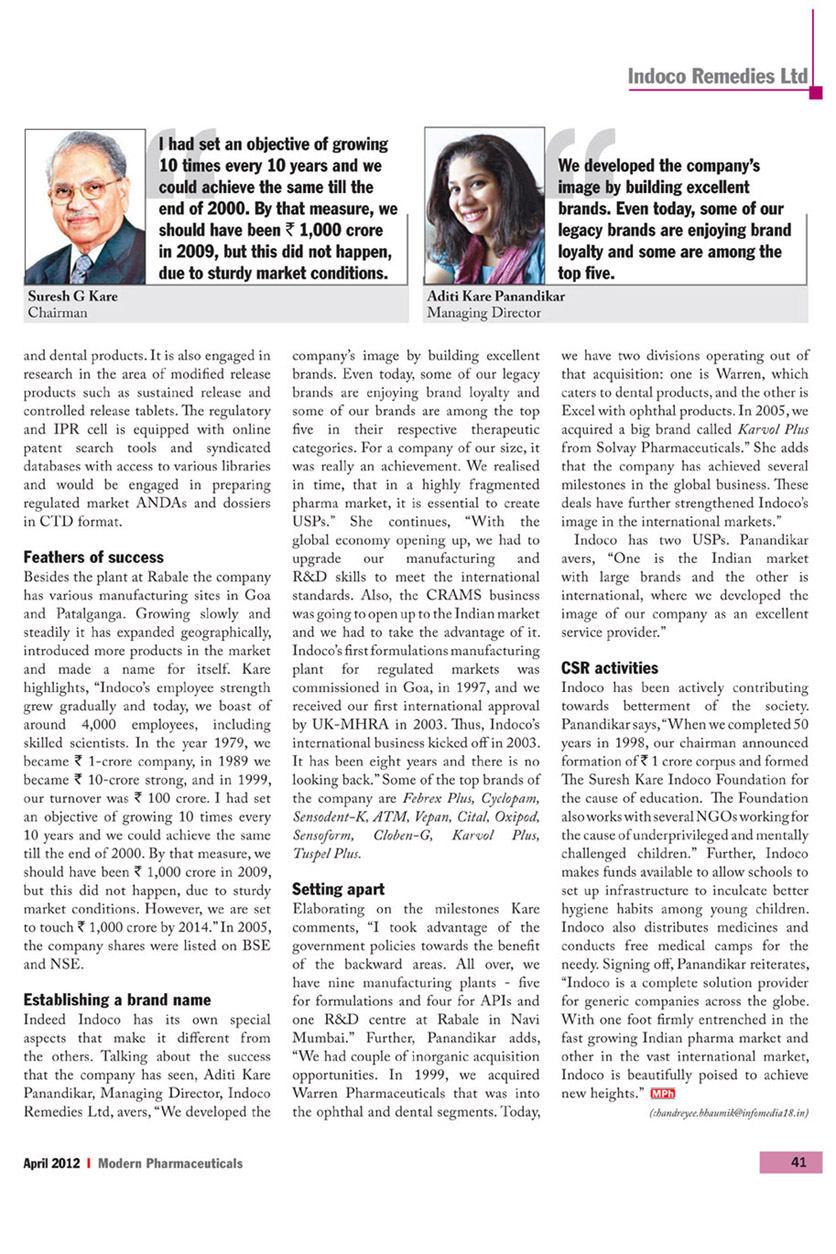 Indoco Remedies Ltd

I had set an objective of growing 10 times every 10 years and we could achieve the same till the end of 2000. By that measure, we should have been ₹ 1,000 crore in 2009, but this did not happen, due to sturdy market conditions.

Suresh G Kare
Chairman

We developed the company's image by building excellent brands. Even today, some of our legacy brands are enjoying brand loyalty and some are among the top five.

Aditi Kare Panandikar
Managing Director

and dental products. It is also engaged in research in the area of modified release products such as sustained release and controlled release tablets. The regulatory and IPR cell is equipped with online patent search tools and syndicated databases with access to various libraries and would be engaged in preparing regulated market ANDAs and dossiers in CTD format.

Feathers of success
Besides the plant at Rabale the company has various manufacturing sites in Goa and Patalganga. Growing slowly and steadily it has expanded geographically, introduced more products in the market and made a name for itself. Kare highlights, "Indoco's employee strength grew gradually and today, we boast of around 4,000 employees, including skilled scientists. In the year 1979, we became ₹ 1-crore company, in 1989 we became ₹ 10-crore strong, and in 1999, our turnover was ₹ 100 crore. I had set an objective of growing 10 times every 10 years and we could achieve the same till the end of 2000. By that measure, we should have been ₹ 1,000 crore in 2009, but this did not happen, due to sturdy market conditions. However, we are set to touch ₹ 1,000 crore by 2014." In 2005, the company shares were listed on BSE and NSE.

Establishing a brand name
Indeed Indoco has its own special aspects that make it different from the others. Talking about the success that the company has seen, Aditi Kare Panandikar, Managing Director, Indoco Remedies Ltd, avers, "We developed the company's image by building excellent brands. Even today, some of our legacy brands are enjoying brand loyalty and some of our brands are among the top five in their respective therapeutic categories. For a company of our size, it was really an achievement. We realised in time, that in a highly fragmented pharma market, it is essential to create USPs." She continues, "With the global economy opening up, we had to upgrade our manufacturing and R&D skills to meet the international standards. Also, the CRAMS business was going to open up to the Indian market and we had to take the advantage of it. Indoco's first formulations manufacturing plant for regulated markets was commissioned in Goa, in 1997, and we received our first international approval by UK-MHRA in 2003. Thus, Indoco's international business kicked off in 2003. It has been eight years and there is no looking back." Some of the top brands of the company are Febrex Plus, Cyclopam, Sensodent-K, ATM, Vepan, Cital, Oxipod, Sensoform, Cloben-G, Karvol Plus, Tuspel Plus.

Setting apart
Elaborating on the milestones Kare comments, "I took advantage of the government policies towards the benefit of the backward areas. All over, we have nine manufacturing plants - five for formulations and four for APIs and one R&D centre at Rabale in Navi Mumbai." Further, Panandikar adds, "We had couple of inorganic acquisition opportunities. In 1999, we acquired Warren Pharmaceuticals that was into the ophthal and dental segments. Today, we have two divisions operating out of that acquisition: one is Warren, which caters to dental products, and the other is Excel with ophthal products. In 2005, we acquired a big brand called Karvol Plus from Solvay Pharmaceuticals." She adds that the company has achieved several milestones in the global business. These deals have further strengthened Indoco's image in the international markets."

Indoco has two USPs. Panandikar avers, "One is the Indian market with large brands and the other is international, where we developed the image of our company as an excellent service provider."

CSR activities
Indoco has been actively contributing towards betterment of the society. Panandikar says, "When we completed 50 years in 1998, our chairman announced formation of ₹ 1 crore corpus and formed The Suresh Kare Indoco Foundation for the cause of education. The Foundation also works with several NGOs working for the cause of underprivileged and mentally challenged children." Further, Indoco makes funds available to allow schools to set up infrastructure to inculcate better hygiene habits among young children. Indoco also distributes medicines and conducts free medical camps for the needy. Signing off, Panandikar reiterates, "Indoco is a complete solution provider for generic companies across the globe. With one foot firmly entrenched in the fast growing Indian pharma market and other in the vast international market, Indoco is beautifully poised to achieve new heights." MPh

(chandreyee.bhaumik@infomedia18.in)

April 2012 | Modern Pharmaceuticals

41